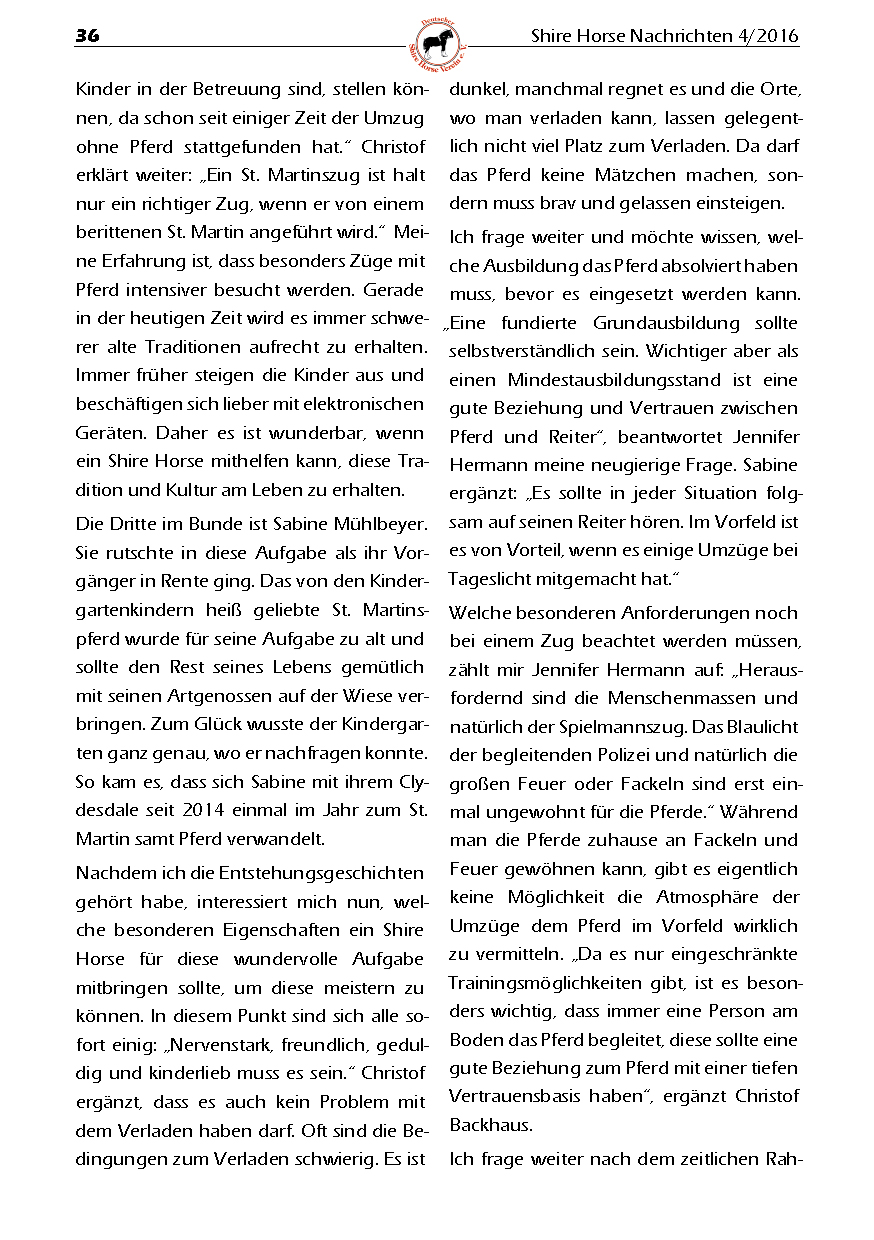 36

Deutscher Shire Horse Verein e.V.

Shire Horse Nachrichten 4/2016

Kinder in der Betreuung sind, stellen können, da schon seit einiger Zeit der Umzug ohne Pferd stattgefunden hat.“ Christof erklärt weiter: „Ein St. Martinszug ist halt nur ein richtiger Zug, wenn er von einem berittenen St. Martin angeführt wird.“ Meine Erfahrung ist, dass besonders Züge mit Pferd intensiver besucht werden. Gerade in der heutigen Zeit wird es immer schwerer alte Traditionen aufrecht zu erhalten. Immer früher steigen die Kinder aus und beschäftigen sich lieber mit elektronischen Geräten. Daher es ist wunderbar, wenn ein Shire Horse mithelfen kann, diese Tradition und Kultur am Leben zu erhalten.

Die Dritte im Bunde ist Sabine Mühlbeyer. Sie rutschte in diese Aufgabe als ihr Vorgänger in Rente ging. Das von den Kindergartenkindern heiß geliebte St. Martinspferd wurde für seine Aufgabe zu alt und sollte den Rest seines Lebens gemütlich mit seinen Artgenossen auf der Wiese verbringen. Zum Glück wusste der Kindergarten ganz genau, wo er nachfragen konnte. So kam es, dass sich Sabine mit ihrem Clydesdale seit 2014 einmal im Jahr zum St. Martin samt Pferd verwandelt.

Nachdem ich die Entstehungsgeschichten gehört habe, interessiert mich nun, welche besonderen Eigenschaften ein Shire Horse für diese wundervolle Aufgabe mitbringen sollte, um diese meistern zu können. In diesem Punkt sind sich alle sofort einig: „Nervenstark, freundlich, geduldig und kinderlieb muss es sein.“ Christof ergänzt, dass es auch kein Problem mit dem Verladen haben darf. Oft sind die Bedingungen zum Verladen schwierig. Es ist dunkel, manchmal regnet es und die Orte, wo man verladen kann, lassen gelegentlich nicht viel Platz zum Verladen. Da darf das Pferd keine Mätzchen machen, sondern muss brav und gelassen einsteigen.

Ich frage weiter und möchte wissen, welche Ausbildung das Pferd absolviert haben muss, bevor es eingesetzt werden kann. „Eine fundierte Grundausbildung sollte selbstverständlich sein. Wichtiger aber als einen Mindestausbildungsstand ist eine gute Beziehung und Vertrauen zwischen Pferd und Reiter“, beantwortet Jennifer Hermann meine neugierige Frage. Sabine ergänzt: „Es sollte in jeder Situation folgsam auf seinen Reiter hören. Im Vorfeld ist es von Vorteil, wenn es einige Umzüge bei Tageslicht mitgemacht hat.“

Welche besonderen Anforderungen noch bei einem Zug beachtet werden müssen, zählt mir Jennifer Hermann auf: „Herausfordernd sind die Menschenmassen und natürlich der Spielmannszug. Das Blaulicht der begleitenden Polizei und natürlich die großen Feuer oder Fackeln sind erst einmal ungewohnt für die Pferde.“ Während man die Pferde zuhause an Fackeln und Feuer gewöhnen kann, gibt es eigentlich keine Möglichkeit die Atmosphäre der Umzüge dem Pferd im Vorfeld wirklich zu vermitteln. „Da es nur eingeschränkte Trainingsmöglichkeiten gibt, ist es besonders wichtig, dass immer eine Person am Boden das Pferd begleitet, diese sollte eine gute Beziehung zum Pferd mit einer tiefen Vertrauensbasis haben“, ergänzt Christof Backhaus.

Ich frage weiter nach dem zeitlichen Rah-